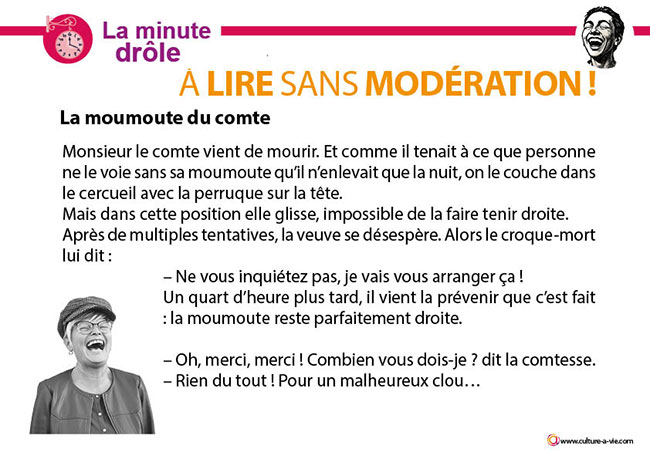 La minute drôle

À LIRE SANS MODÉRATION !

La moumoute du comte

Monsieur le comte vient de mourir. Et comme il tenait à ce que personne ne le voie sans sa moumoute qu'il n'enlevait que la nuit, on le couche dans le cercueil avec la perruque sur la tête.
Mais dans cette position elle glisse, impossible de la faire tenir droite.
Après de multiples tentatives, la veuve se désespère. Alors le croque-mort lui dit :

– Ne vous inquiétez pas, je vais vous arranger ça !
Un quart d'heure plus tard, il vient la prévenir que c'est fait : la moumoute reste parfaitement droite.

– Oh, merci, merci ! Combien vous dois-je ? dit la comtesse.
– Rien du tout ! Pour un malheureux clou…

www.culture-a-vie.com